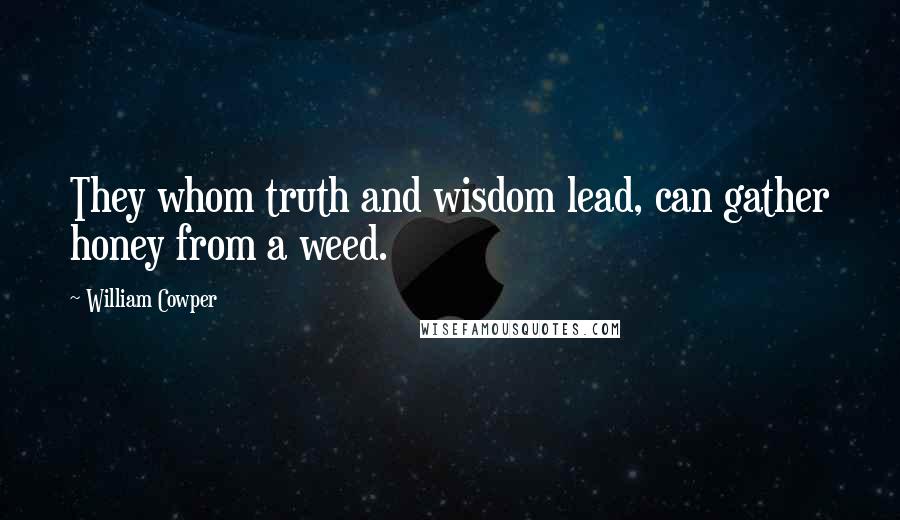 They whom truth and wisdom lead, can gather honey from a weed.

~ William Cowper

WISEFAMOUSQUOTES.COM